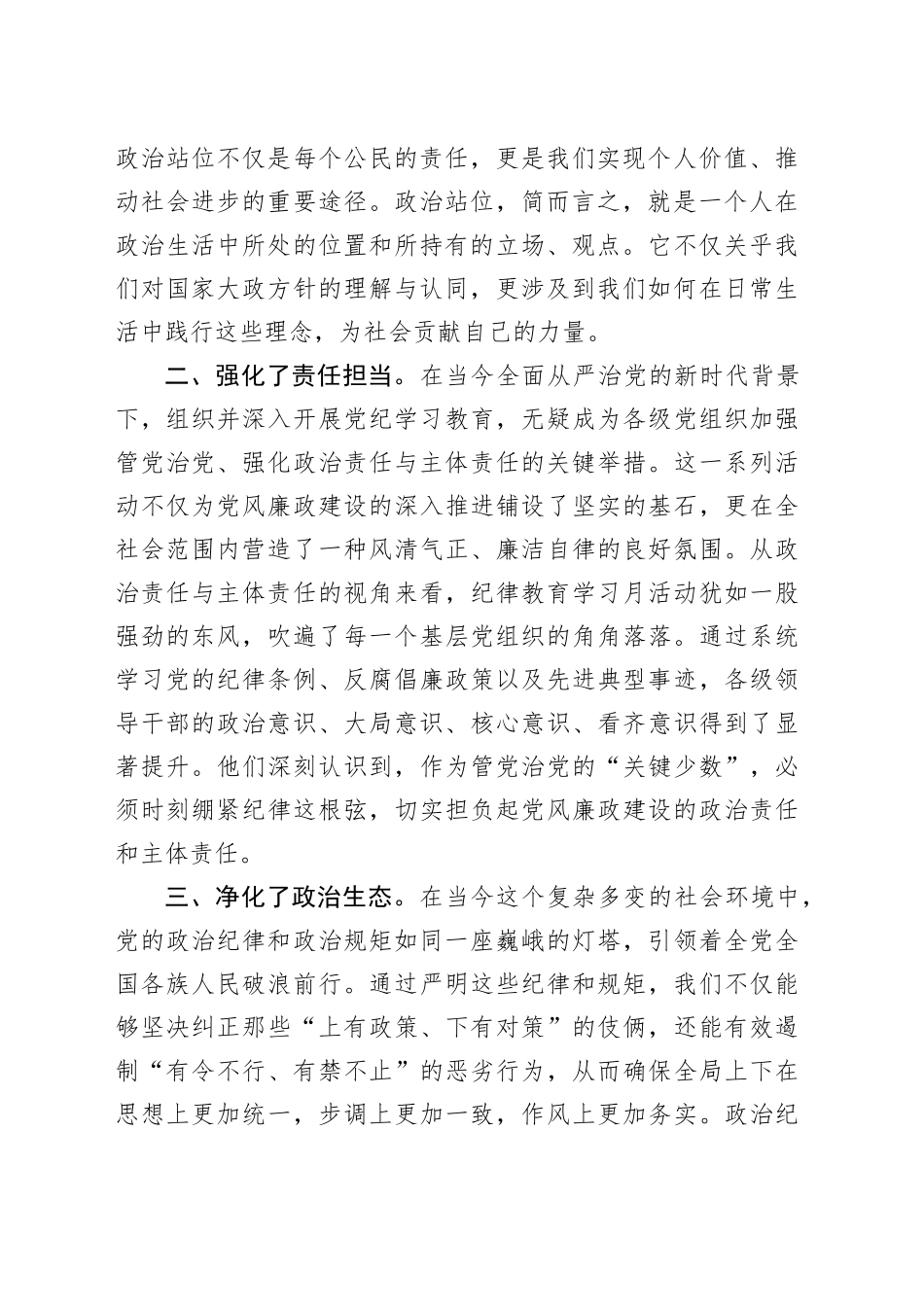 政治站位不仅是每个公民的责任，更是我们实现个人价值、推动社会进步的重要途径。政治站位，简而言之，就是一个人在政治生活中所处的位置和所持有的立场、观点。它不仅关乎我们对国家大政方针的理解与认同，更涉及到我们如何在日常生活中践行这些理念，为社会贡献自己的力量。

二、强化了责任担当。在当今全面从严治党的新时代背景下，组织并深入开展党纪学习教育，无疑成为各级党组织加强管党治党、强化政治责任与主体责任的关键举措。这一系列活动不仅为党风廉政建设的深入推进铺设了坚实的基石，更在全社会范围内营造了一种风清气正、廉洁自律的良好氛围。从政治责任与主体责任的视角来看，纪律教育学习月活动犹如一股强劲的东风，吹遍了每一个基层党组织的角角落落。通过系统学习党的纪律条例、反腐倡廉政策以及先进典型事迹，各级领导干部的政治意识、大局意识、核心意识、看齐意识得到了显著提升。他们深刻认识到，作为管党治党的“关键少数”，必须时刻绷紧纪律这根弦，切实担负起党风廉政建设的政治责任和主体责任。

三、净化了政治生态。在当今这个复杂多变的社会环境中，党的政治纪律和政治规矩如同一座巍峨的灯塔，引领着全党全国各族人民破浪前行。通过严明这些纪律和规矩，我们不仅能够坚决纠正那些“上有政策、下有对策”的伎俩，还能有效遏制“有令不行、有禁不止”的恶劣行为，从而确保全局上下在思想上更加统一，步调上更加一致，作风上更加务实。政治纪